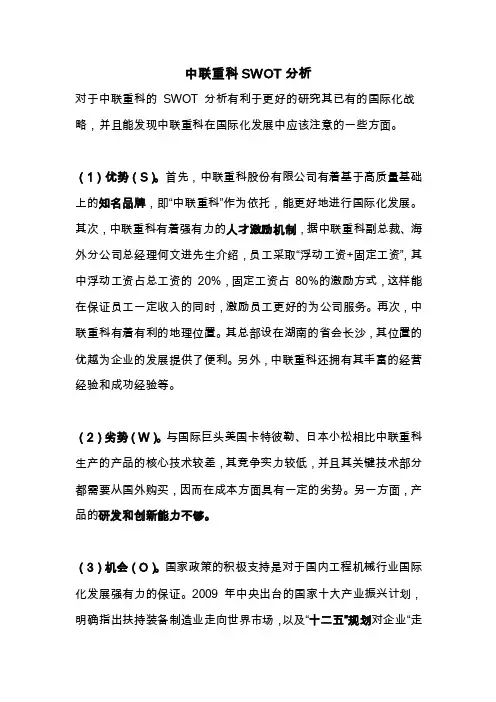 中联重科SWOT分析

对于中联重科的 SWOT 分析有利于更好的研究其已有的国际化战略，并且能发现中联重科在国际化发展中应该注意的一些方面。

（1）优势（S）。首先，中联重科股份有限公司有着基于高质量基础上的知名品牌，即“中联重科”作为依托，能更好地进行国际化发展。其次，中联重科有着强有力的人才激励机制，据中联重科副总裁、海外分公司总经理何文进先生介绍，员工采取“浮动工资+固定工资”，其中浮动工资占总工资的 20%，固定工资占 80%的激励方式，这样能在保证员工一定收入的同时，激励员工更好的为公司服务。再次，中联重科有着有利的地理位置。其总部设在湖南的省会长沙，其位置的优越为企业的发展提供了便利。另外，中联重科还拥有其丰富的经营经验和成功经验等。

（2）劣势（W）。与国际巨头美国卡特彼勒、日本小松相比中联重科生产的产品的核心技术较差，其竞争实力较低，并且其关键技术部分都需要从国外购买，因而在成本方面具有一定的劣势。另一方面，产品的研发和创新能力不够。

（3）机会（O）。国家政策的积极支持是对于国内工程机械行业国际化发展强有力的保证。2009 年中央出台的国家十大产业振兴计划，明确指出扶持装备制造业走向世界市场，以及“十二五”规划对企业“走